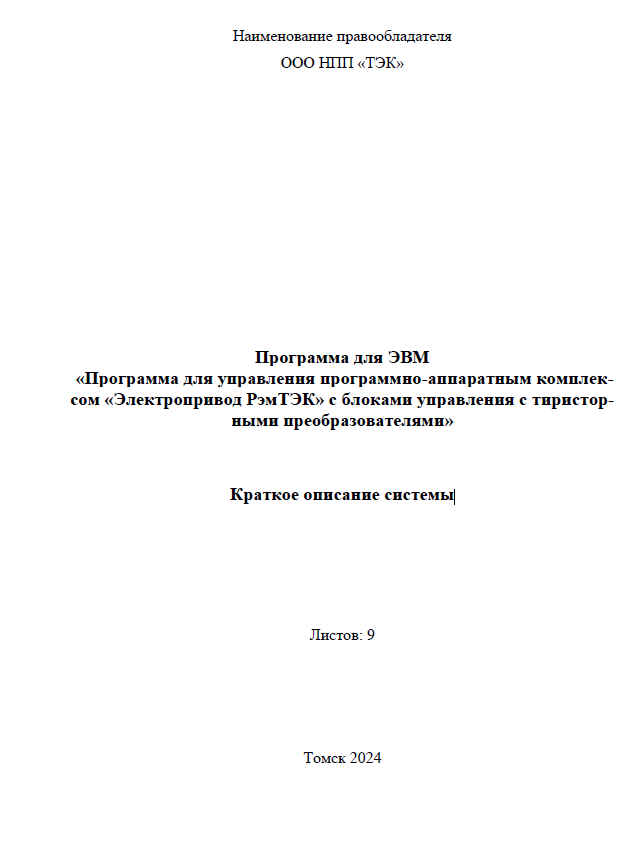 Наименование правообладателя

ООО НПП «ТЭК»

Программа для ЭВМ
«Программа для управления программно-аппаратным комплексом «Электропривод РэмТЭК» с блоками управления с тиристорными преобразователями»

Краткое описание системы

Листов: 9

Томск 2024